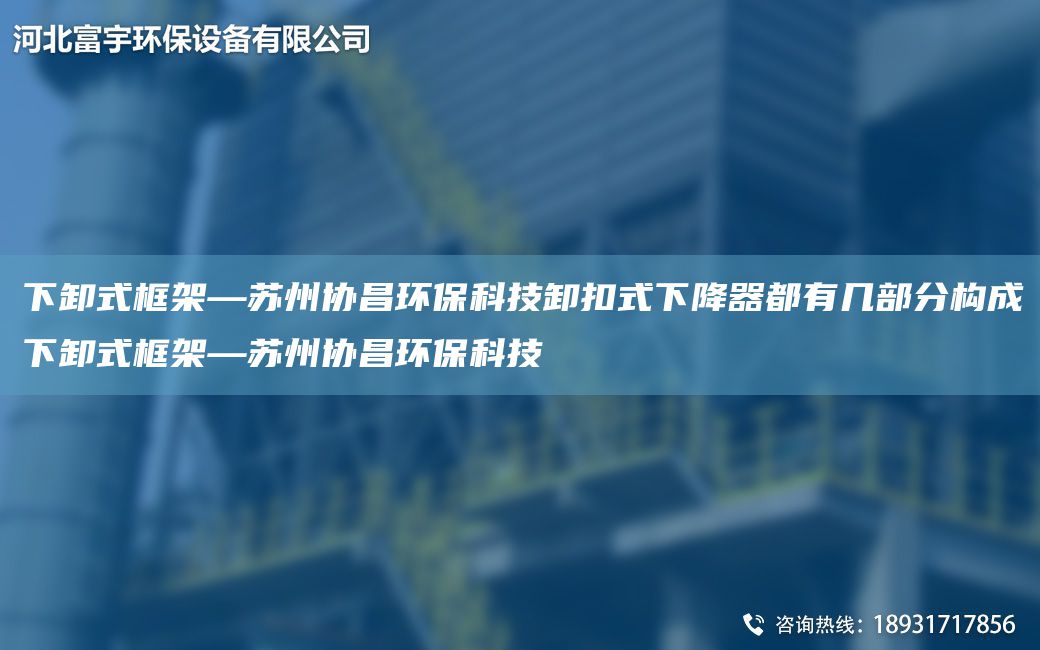 河北富宇环保设备有限公司

下卸式框架—苏州协昌环保科技卸扣式下降器都有几部分构成下卸式框架—苏州协昌环保科技

咨询热线：18931717856